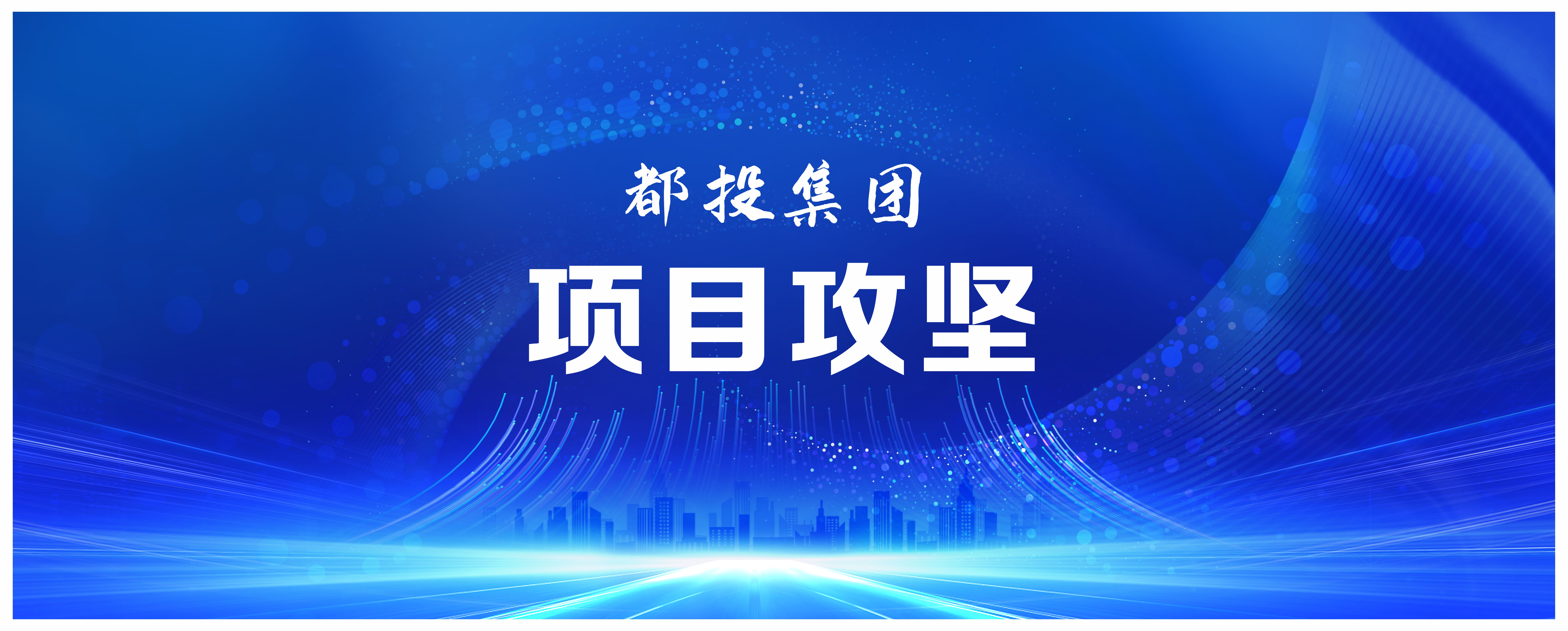 都投集团

项目攻坚